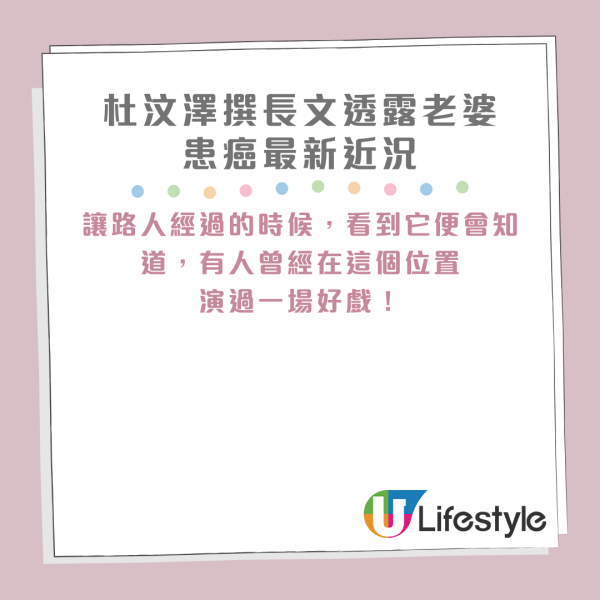 杜汶澤撰長文透露老婆患癌最新近況

讓路人經過的時候，看到它便會知道，有人曾經在這個位置演過一場好戲！

U Lifestyle